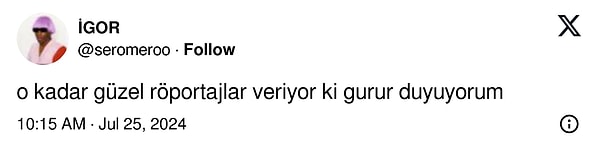 İGOR
@seromeroo · Follow

o kadar güzel röportajlar veriyor ki gurur duyuyorum

10:15 AM · Jul 25, 2024